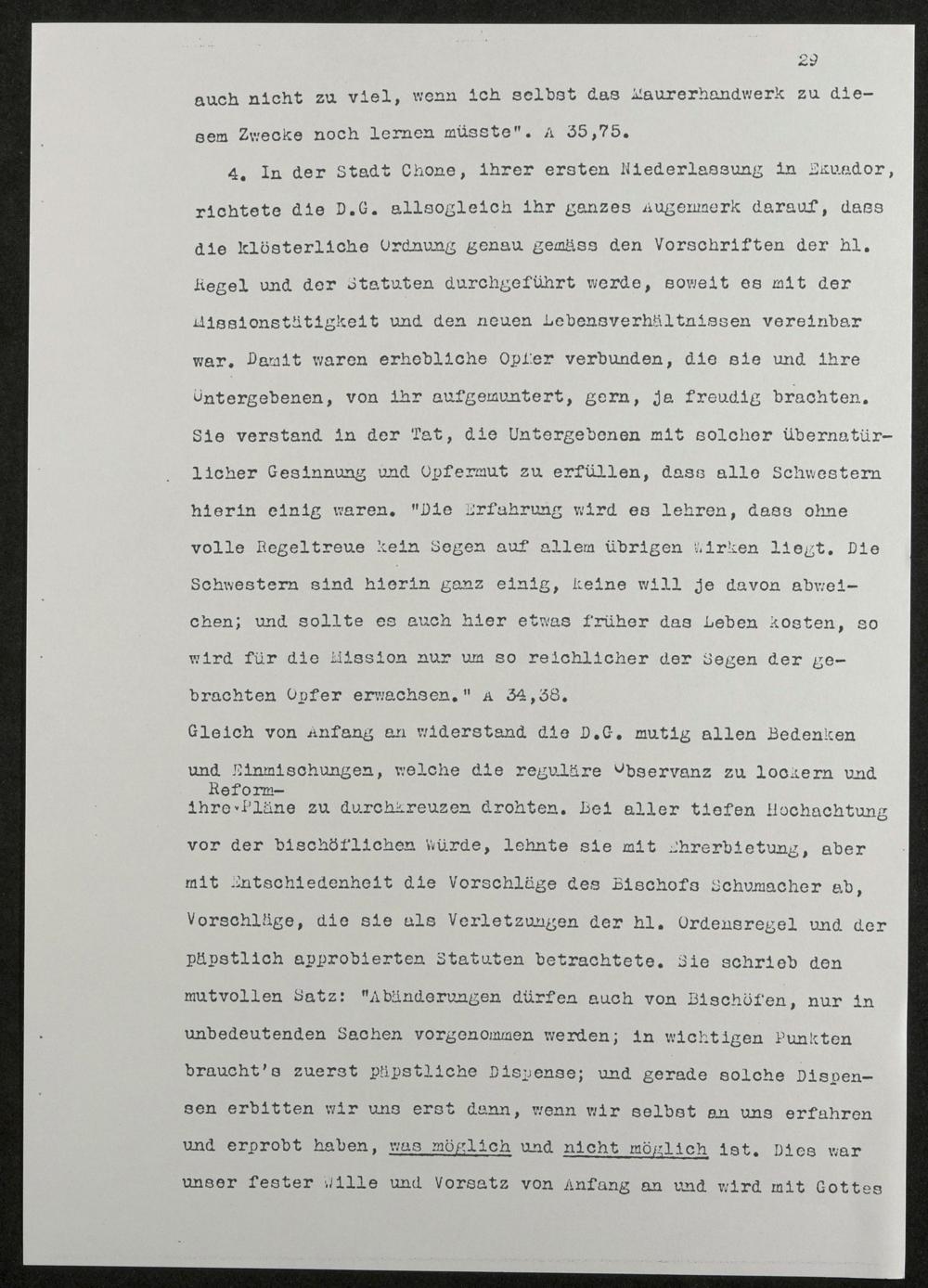 29

auch nicht zu viel, wenn ich selbst das Maurerhandwerk zu diesem Zwecke noch lernen müsste". A 35,75.

4. In der Stadt Chone, ihrer ersten Niederlassung in Ekuador, richtete die D.G. allsogleich ihr ganzes Augenmerk darauf, dass die klösterliche Ordnung genau gemäss den Vorschriften der hl. Regel und der Statuten durchgeführt werde, soweit es mit der Missionstätigkeit und den neuen Lebensverhältnissen vereinbar war. Damit waren erhebliche Opfer verbunden, die sie und ihre Untergebenen, von ihr aufgemuntert, gern, ja freudig brachten. Sie verstand in der Tat, die Untergebenen mit solcher übernatürlicher Gesinnung und Opfermut zu erfüllen, dass alle Schwestern hierin einig waren. "Die Erfahrung wird es lehren, dass ohne volle Regeltreue kein Segen auf allem übrigen Wirken liegt. Die Schwestern sind hierin ganz einig, keine will je davon abweichen; und sollte es auch hier etwas früher das Leben kosten, so wird für die Mission nur um so reichlicher der Segen der gebrachten Opfer erwachsen." A 34,38.
Gleich von Anfang an widerstand die D.G. mutig allen Bedenken und Einmischungen, welche die reguläre Observanz zu lockern und ihre Reform-Pläne zu durchkreuzen drohten. Bei aller tiefen Hochachtung vor der bischöflichen Würde, lehnte sie mit Ehrerbietung, aber mit Entschiedenheit die Vorschläge des Bischofs Schumacher ab, Vorschläge, die sie als Verletzungen der hl. Ordensregel und der päpstlich approbierten Statuten betrachtete. Sie schrieb den mutvollen Satz: "Abänderungen dürfen auch von Bischöfen, nur in unbedeutenden Sachen vorgenommen werden; in wichtigen Punkten braucht's zuerst päpstliche Dispense; und gerade solche Dispensen erbitten wir uns erst dann, wenn wir selbst an uns erfahren und erprobt haben, was möglich und nicht möglich ist. Dies war unser fester Wille und Vorsatz von Anfang an und wird mit Gottes